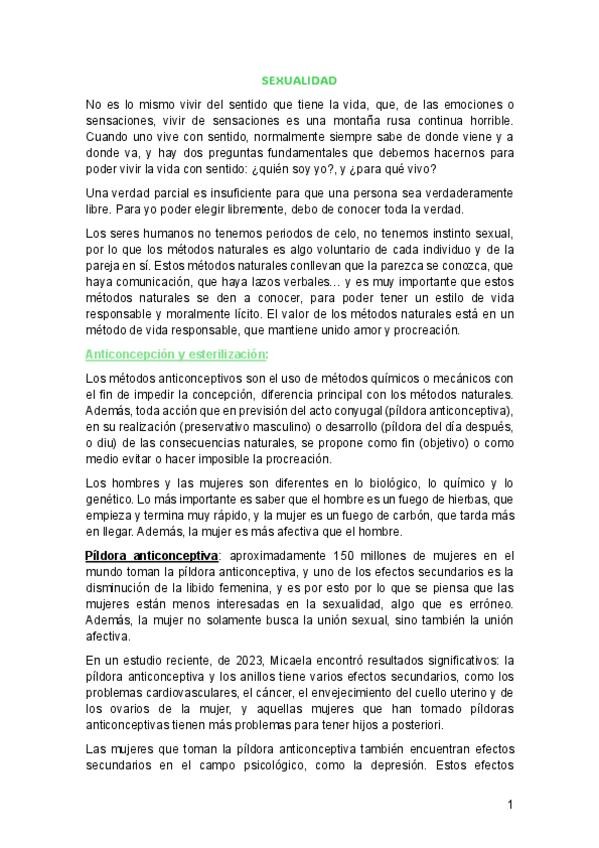 SEXUALIDAD

No es lo mismo vivir del sentido que tiene la vida, que, de las emociones o sensaciones, vivir de sensaciones es una montaña rusa continua horrible. Cuando uno vive con sentido, normalmente siempre sabe de donde viene y a donde va, y hay dos preguntas fundamentales que debemos hacernos para poder vivir la vida con sentido: ¿quién soy yo?, y ¿para qué vivo?

Una verdad parcial es insuficiente para que una persona sea verdaderamente libre. Para yo poder elegir libremente, debo de conocer toda la verdad.

Los seres humanos no tenemos periodos de celo, no tenemos instinto sexual, por lo que los métodos naturales es algo voluntario de cada individuo y de la pareja en sí. Estos métodos naturales conllevan que la parezca se conozca, que haya comunicación, que haya lazos verbales… y es muy importante que estos métodos naturales se den a conocer, para poder tener un estilo de vida responsable y moralmente lícito. El valor de los métodos naturales está en un método de vida responsable, que mantiene unido amor y procreación.

Anticoncepción y esterilización:

Los métodos anticonceptivos son el uso de métodos químicos o mecánicos con el fin de impedir la concepción, diferencia principal con los métodos naturales. Además, toda acción que en previsión del acto conyugal (píldora anticonceptiva), en su realización (preservativo masculino) o desarrollo (píldora del día después, o diu) de las consecuencias naturales, se propone como fin (objetivo) o como medio evitar o hacer imposible la procreación.

Los hombres y las mujeres son diferentes en lo biológico, lo químico y lo genético. Lo más importante es saber que el hombre es un fuego de hierbas, que empieza y termina muy rápido, y la mujer es un fuego de carbón, que tarda más en llegar. Además, la mujer es más afectiva que el hombre.

Píldora anticonceptiva: aproximadamente 150 millones de mujeres en el mundo toman la píldora anticonceptiva, y uno de los efectos secundarios es la disminución de la libido femenina, y es por esto por lo que se piensa que las mujeres están menos interesadas en la sexualidad, algo que es erróneo. Además, la mujer no solamente busca la unión sexual, sino también la unión afectiva.

En un estudio reciente, de 2023, Micaela encontró resultados significativos: la píldora anticonceptiva y los anillos tiene varios efectos secundarios, como los problemas cardiovasculares, el cáncer, el envejecimiento del cuello uterino y de los ovarios de la mujer, y aquellas mujeres que han tomado píldoras anticonceptivas tienen más problemas para tener hijos a posteriori.

Las mujeres que toman la píldora anticonceptiva también encuentran efectos secundarios en el campo psicológico, como la depresión. Estos efectos

1